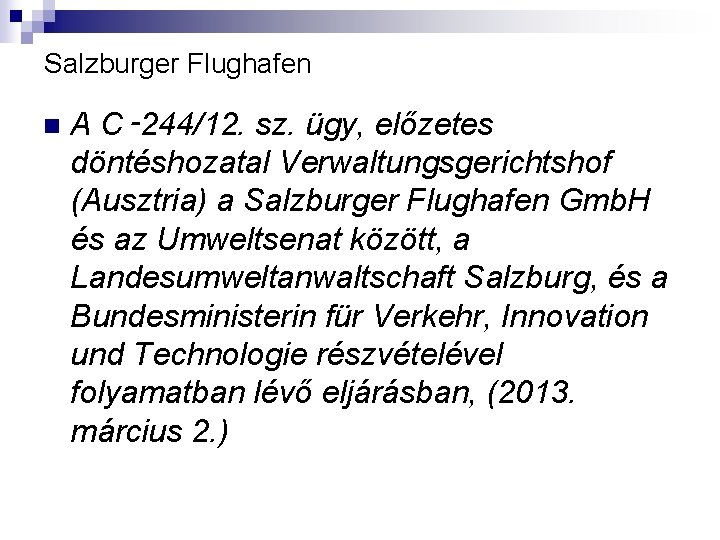 Salzburger Flughafen

A C‑244/12. sz. ügy, előzetes döntéshozatal Verwaltungsgerichtshof (Ausztria) a Salzburger Flughafen GmbH és az Umweltsenat között, a Landesumweltanwaltschaft Salzburg, és a Bundesministerin für Verkehr, Innovation und Technologie részvételével folyamatban lévő eljárásban, (2013. március 2.)